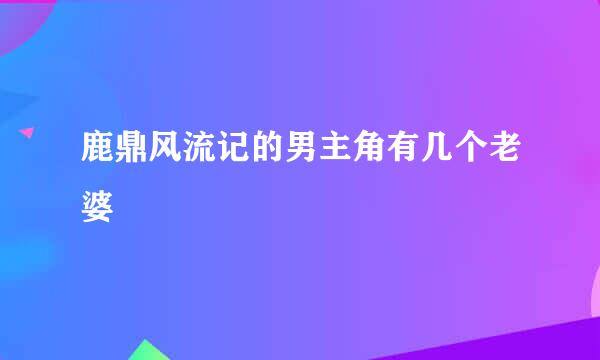 鹿鼎风流记的男主角有几个老婆